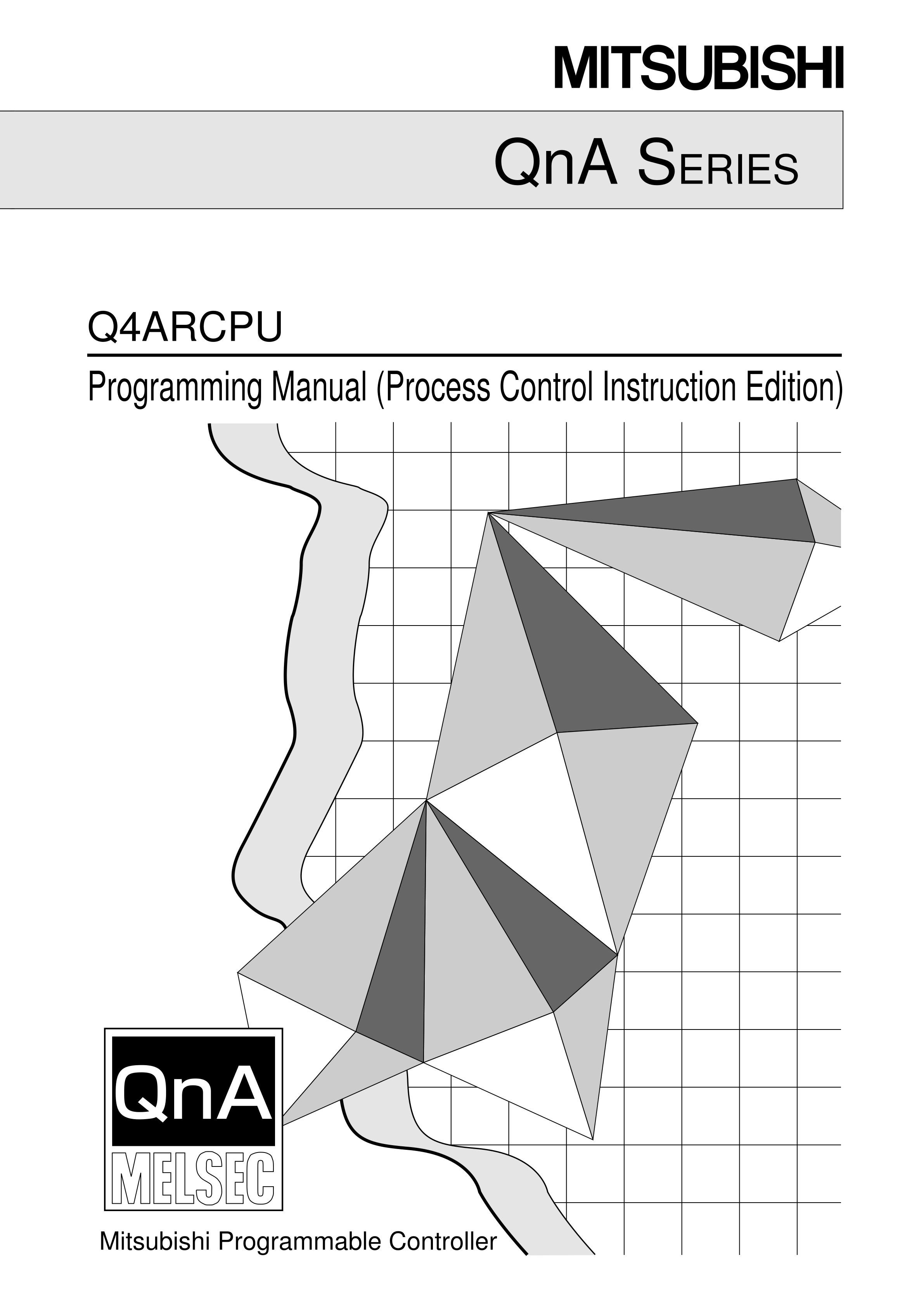 MITSUBISHI

QnA SERIES

Q4ARCPU

Programming Manual (Process Control Instruction Edition)

QnA
MELSEC

Mitsubishi Programmable Controller